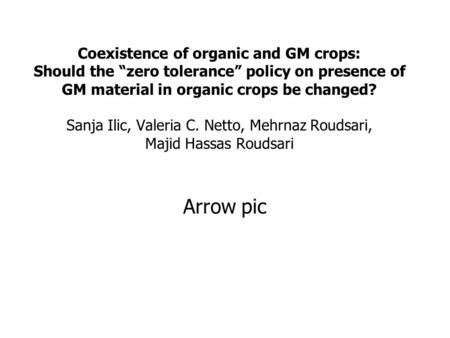 Coexistence of organic and GM crops:
Should the “zero tolerance” policy on presence of GM material in organic crops be changed?

Sanja Ilic, Valeria C. Netto, Mehrnaz Roudsari, Majid Hassas Roudsari

Arrow pic